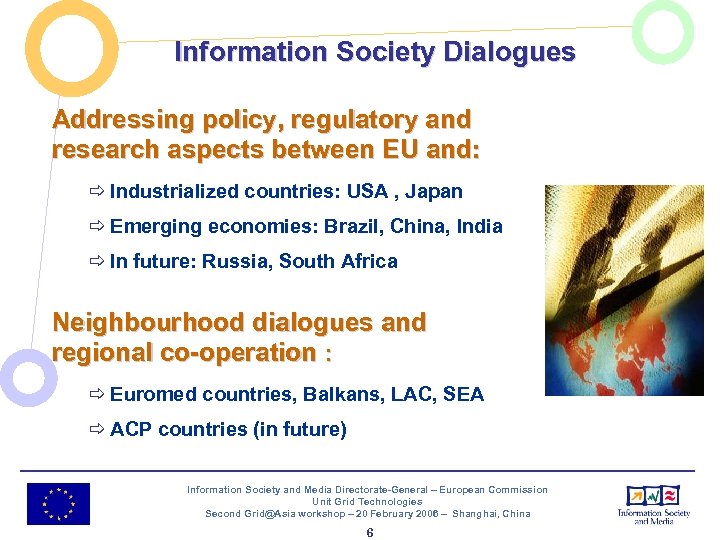 Information Society Dialogues

Addressing policy, regulatory and research aspects between EU and:

⇨ Industrialized countries: USA , Japan

⇨ Emerging economies: Brazil, China, India

⇨ In future: Russia, South Africa

Neighbourhood dialogues and regional co-operation :

⇨ Euromed countries, Balkans, LAC, SEA

⇨ ACP countries (in future)

Information Society and Media Directorate-General – European Commission
Unit Grid Technologies
Second Grid@Asia workshop – 20 February 2006 – Shanghai, China

6

Information Society and Media